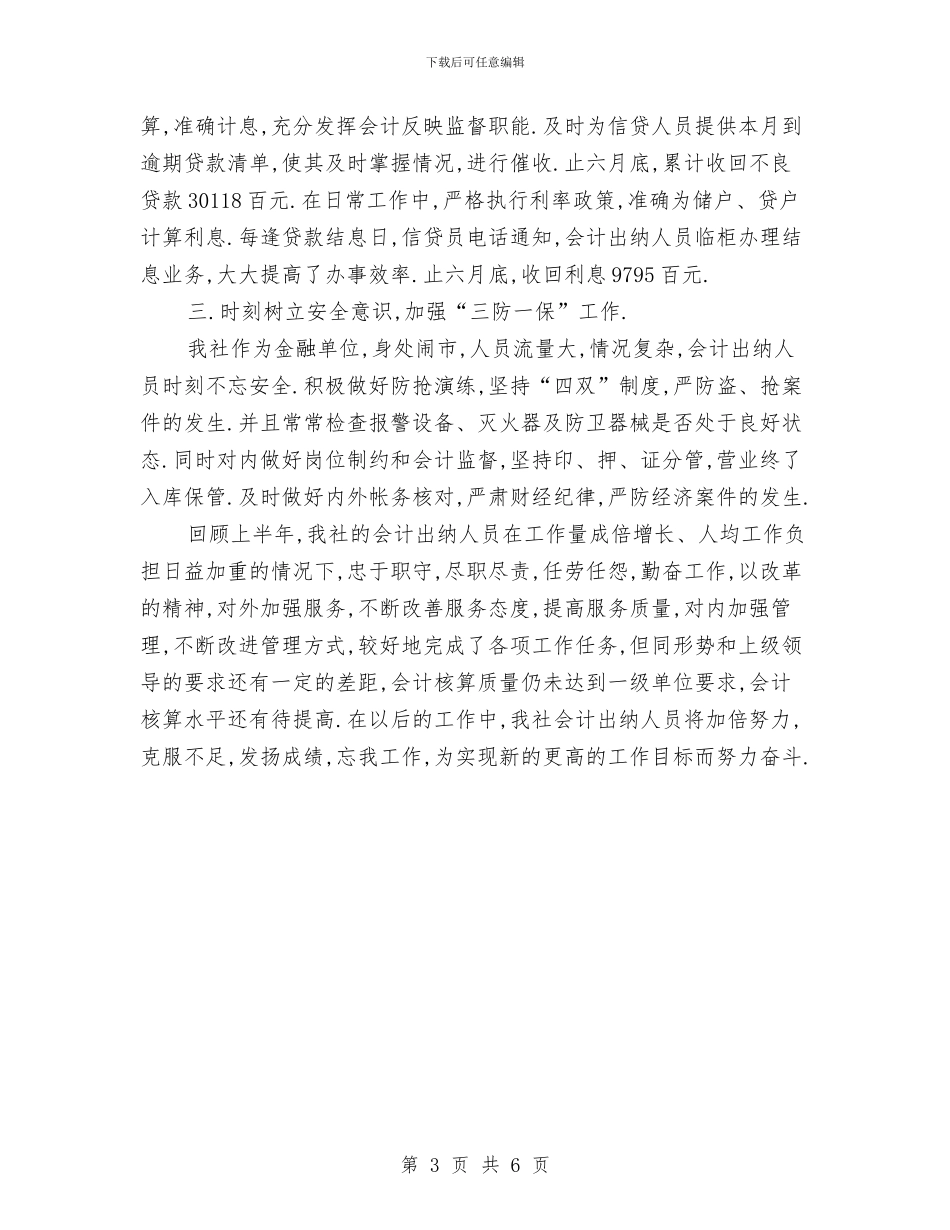 下载后可任意编辑

算,准确计息,充分发挥会计反映监督职能.及时为信贷人员提供本月到逾期贷款清单,使其及时掌握情况,进行催收.止六月底,累计收回不良贷款30118百元.在日常工作中,严格执行利率政策,准确为储户、贷户计算利息.每逢贷款结息日,信贷员电话通知,会计出纳人员临柜办理结息业务,大大提高了办事效率.止六月底,收回利息9795百元.

三.时刻树立安全意识,加强“三防一保”工作.

我社作为金融单位,身处闹市,人员流量大,情况复杂,会计出纳人员时刻不忘安全.积极做好防抢演练,坚持“四双”制度,严防盗、抢案件的发生.并且常常检查报警设备、灭火器及防卫器械是否处于良好状态.同时对内做好岗位制约和会计监督,坚持印、押、证分管,营业终了入库保管.及时做好内外帐务核对,严肃财经纪律,严防经济案件的发生.

回顾上半年,我社的会计出纳人员在工作量成倍增长、人均工作负担日益加重的情况下,忠于职守,尽职尽责,任劳任怨,勤奋工作,以改革的精神,对外加强服务,不断改善服务态度,提高服务质量,对内加强管理,不断改进管理方式,较好地完成了各项工作任务,但同形势和上级领导的要求还有一定的差距,会计核算质量仍未达到一级单位要求,会计核算水平还有待提高.在以后的工作中,我社会计出纳人员将加倍努力,克服不足,发扬成绩,忘我工作,为实现新的更高的工作目标而努力奋斗.

第 3 页 共 6 页